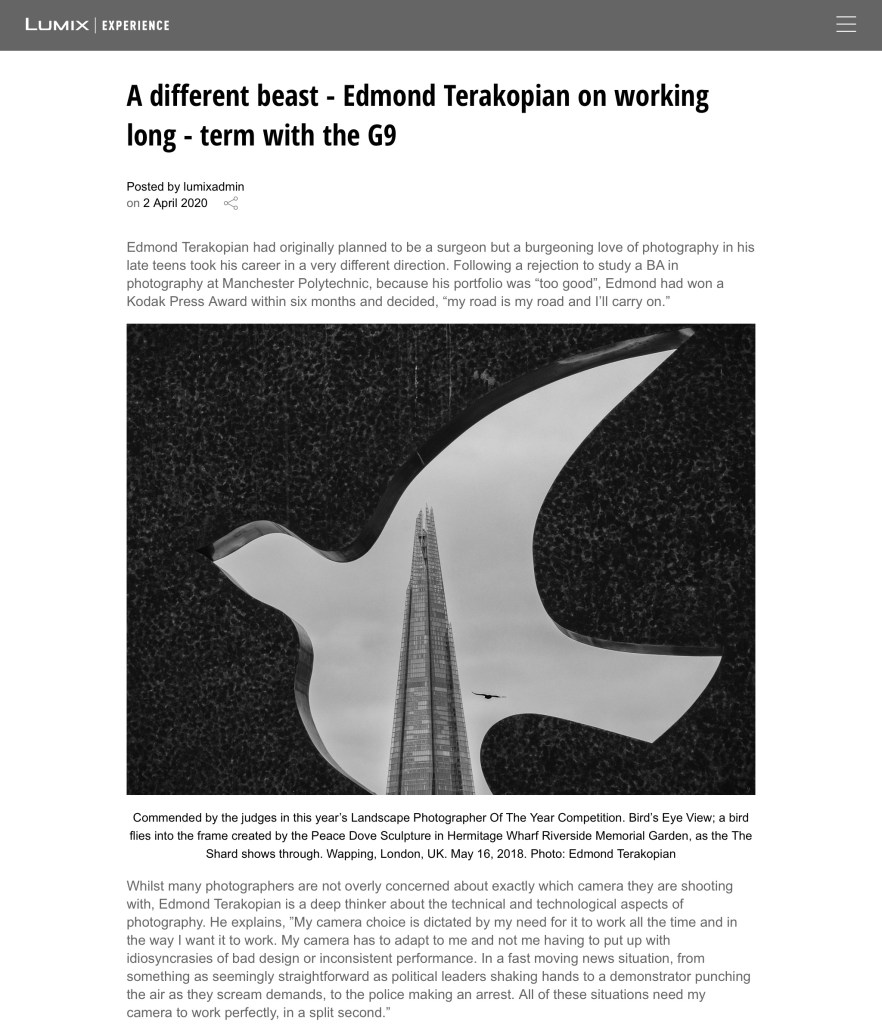 LUMIX | EXPERIENCE

A different beast - Edmond Terakopian on working long - term with the G9

Posted by lumixadmin
on 2 April 2020

Edmond Terakopian had originally planned to be a surgeon but a burgeoning love of photography in his late teens took his career in a very different direction. Following a rejection to study a BA in photography at Manchester Polytechnic, because his portfolio was “too good”, Edmond had won a Kodak Press Award within six months and decided, “my road is my road and I’ll carry on.”

Commended by the judges in this year’s Landscape Photographer Of The Year Competition. Bird’s Eye View; a bird flies into the frame created by the Peace Dove Sculpture in Hermitage Wharf Riverside Memorial Garden, as the The Shard shows through. Wapping, London, UK. May 16, 2018. Photo: Edmond Terakopian

Whilst many photographers are not overly concerned about exactly which camera they are shooting with, Edmond Terakopian is a deep thinker about the technical and technological aspects of photography. He explains, ”My camera choice is dictated by my need for it to work all the time and in the way I want it to work. My camera has to adapt to me and not me having to put up with idiosyncrasies of bad design or inconsistent performance. In a fast moving news situation, from something as seemingly straightforward as political leaders shaking hands to a demonstrator punching the air as they scream demands, to the police making an arrest. All of these situations need my camera to work perfectly, in a split second.”